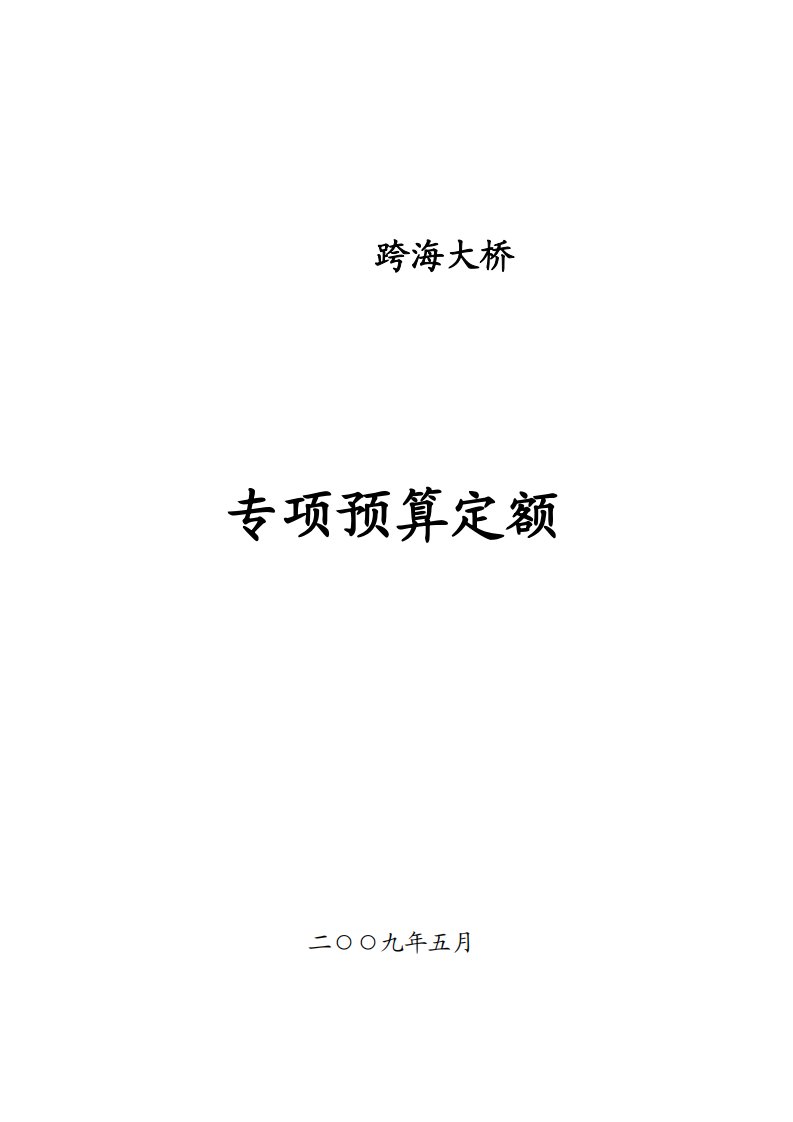 跨海大桥

专项预算定额

二〇〇九年五月